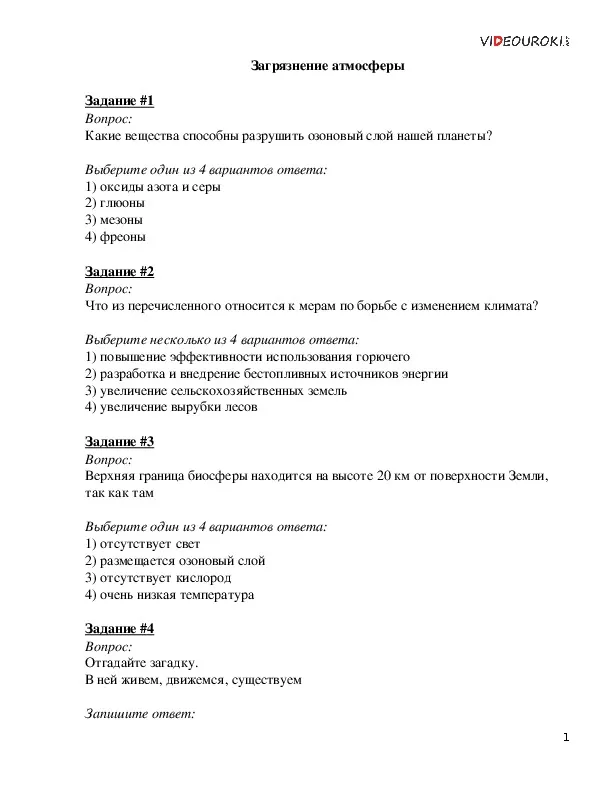 VIDEOUROKI

Загрязнение атмосферы

Задание #1
Вопрос:
Какие вещества способны разрушить озоновый слой нашей планеты?

Выберите один из 4 вариантов ответа:
1) оксиды азота и серы
2) глюоны
3) мезоны
4) фреоны

Задание #2
Вопрос:
Что из перечисленного относится к мерам по борьбе с изменением климата?

Выберите несколько из 4 вариантов ответа:
1) повышение эффективности использования горючего
2) разработка и внедрение бестопливных источников энергии
3) увеличение сельскохозяйственных земель
4) увеличение вырубки лесов

Задание #3
Вопрос:
Верхняя граница биосферы находится на высоте 20 км от поверхности Земли, так как там

Выберите один из 4 вариантов ответа:
1) отсутствует свет
2) размещается озоновый слой
3) отсутствует кислород
4) очень низкая температура

Задание #4
Вопрос:
Отгадайте загадку.
В ней живем, движемся, существуем

Запишите ответ:

1